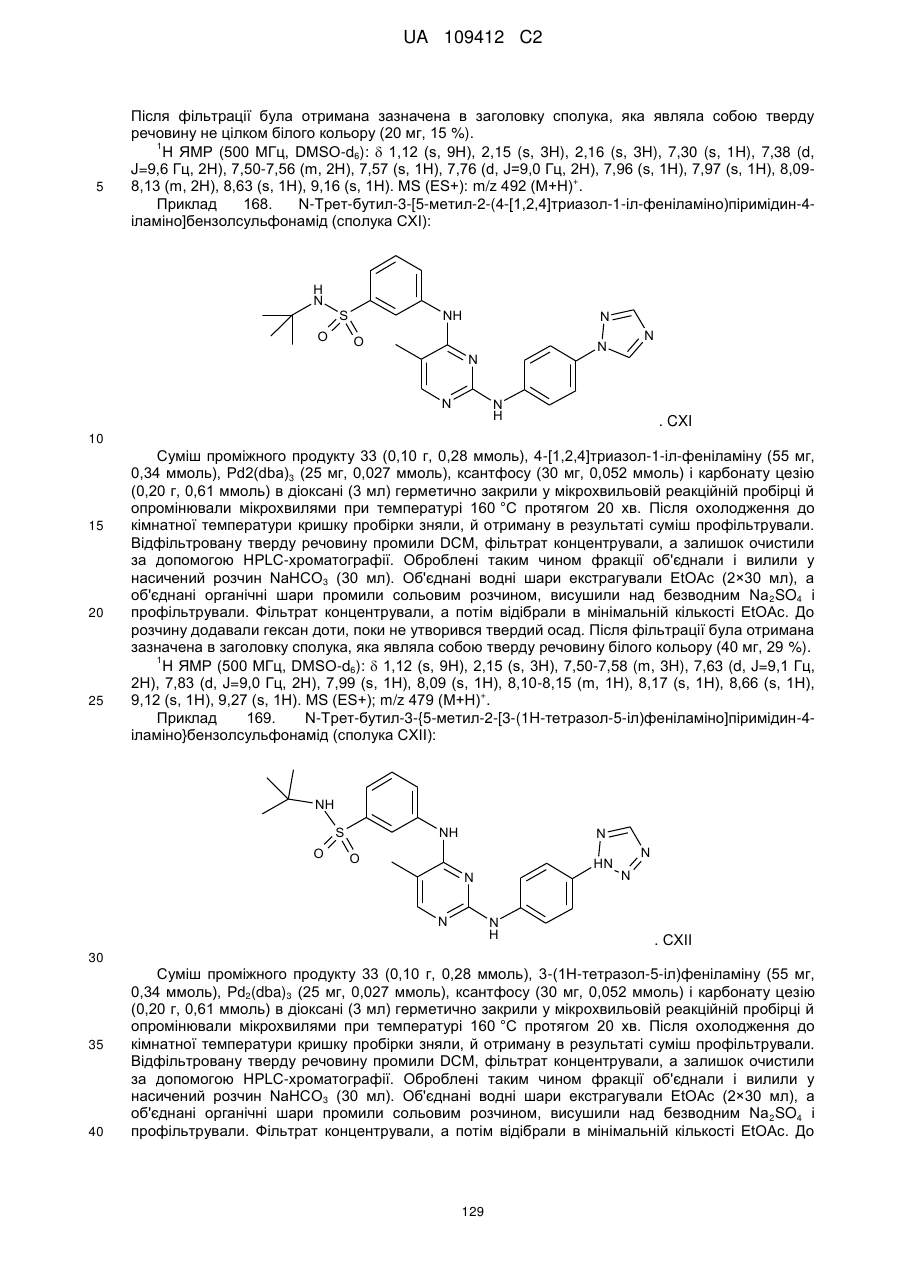 UA 109412 C2

Після фільтрації була отримана зазначена в заголовку сполука, яка являла собою тверду речовину не цілком білого кольору (20 мг, 15 %).

$^1$H ЯМР (500 МГц, DMSO-d$_6$): δ 1,12 (s, 9H), 2,15 (s, 3H), 2,16 (s, 3H), 7,30 (s, 1H), 7,38 (d, J=9,6 Гц, 2H), 7,50-7,56 (m, 2H), 7,57 (s, 1H), 7,76 (d, J=9,0 Гц, 2H), 7,96 (s, 1H), 7,97 (s, 1H), 8,09-8,13 (m, 2H), 8,63 (s, 1H), 9,16 (s, 1H). MS (ES+): m/z 492 (M+H)$^+$.

5

Приклад 168. N-Трет-бутил-3-[5-метил-2-(4-[1,2,4]триазол-1-іл-феніламіно)піримідин-4-іламіно]бензолсульфонамід (сполука CXI):

H N S O O NH N N N H N N N

. CXI

10

Суміш проміжного продукту 33 (0,10 г, 0,28 ммоль), 4-[1,2,4]триазол-1-іл-феніламіну (55 мг, 0,34 ммоль), Pd2(dba)$_3$ (25 мг, 0,027 ммоль), ксантфосу (30 мг, 0,052 ммоль) і карбонату цезію (0,20 г, 0,61 ммоль) в діоксані (3 мл) герметично закрили у мікрохвильовій реакційній пробірці й опромінювали мікрохвилями при температурі 160 °C протягом 20 хв. Після охолодження до кімнатної температури кришку пробірки зняли, й отриману в результаті суміш профільтрували. Відфільтровану тверду речовину промили DCM, фільтрат концентрували, а залишок очистили за допомогою HPLC-хроматографії. Оброблені таким чином фракції об'єднали і вилили у насичений розчин NaHCO$_3$ (30 мл). Об'єднані водні шари екстрагували EtOAc (2×30 мл), а об'єднані органічні шари промили сольовим розчином, висушили над безводним Na$_2$SO$_4$ і профільтрували. Фільтрат концентрували, а потім відібрали в мінімальній кількості EtOAc. До розчину додавали гексан доти, поки не утворився твердий осад. Після фільтрації була отримана зазначена в заголовку сполука, яка являла собою тверду речовину білого кольору (40 мг, 29 %).

15

20

$^1$H ЯМР (500 МГц, DMSO-d$_6$): δ 1,12 (s, 9H), 2,15 (s, 3H), 7,50-7,58 (m, 3H), 7,63 (d, J=9,1 Гц, 2H), 7,83 (d, J=9,0 Гц, 2H), 7,99 (s, 1H), 8,09 (s, 1H), 8,10-8,15 (m, 1H), 8,17 (s, 1H), 8,66 (s, 1H), 9,12 (s, 1H), 9,27 (s, 1H). MS (ES+); m/z 479 (M+H)$^+$.

25

Приклад 169. N-Трет-бутил-3-{5-метил-2-[3-(1H-тетразол-5-іл)феніламіно]піримідин-4-іламіно}бензолсульфонамід (сполука CXII):

NH S O O NH N N N H N HN N N

. CXII

30

Суміш проміжного продукту 33 (0,10 г, 0,28 ммоль), 3-(1H-тетразол-5-іл)феніламіну (55 мг, 0,34 ммоль), Pd$_2$(dba)$_3$ (25 мг, 0,027 ммоль), ксантфосу (30 мг, 0,052 ммоль) і карбонату цезію (0,20 г, 0,61 ммоль) в діоксані (3 мл) герметично закрили у мікрохвильовій реакційній пробірці й опромінювали мікрохвилями при температурі 160 °C протягом 20 хв. Після охолодження до кімнатної температури кришку пробірки зняли, й отриману в результаті суміш профільтрували. Відфільтровану тверду речовину промили DCM, фільтрат концентрували, а залишок очистили за допомогою HPLC-хроматографії. Оброблені таким чином фракції об'єднали і вилили у насичений розчин NaHCO$_3$ (30 мл). Об'єднані водні шари екстрагували EtOAc (2×30 мл), а об'єднані органічні шари промили сольовим розчином, висушили над безводним Na$_2$SO$_4$ і профільтрували. Фільтрат концентрували, а потім відібрали в мінімальній кількості EtOAc. До

35

40

129